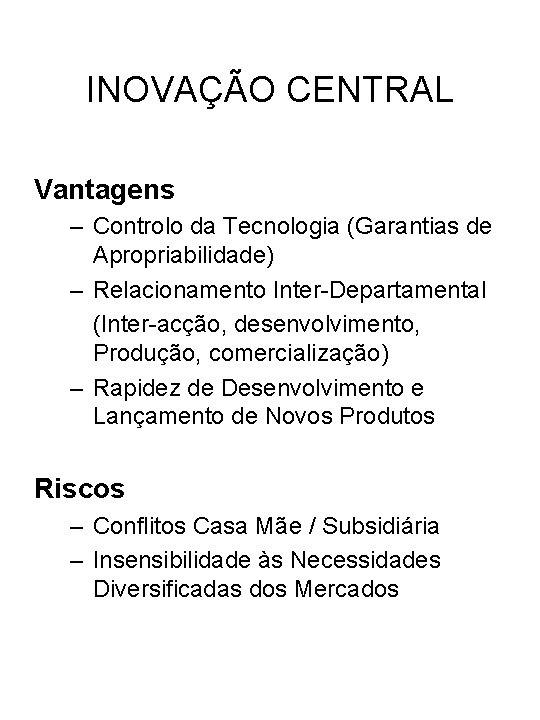 INOVAÇÃO CENTRAL

Vantagens
– Controlo da Tecnologia (Garantias de Apropriabilidade)
– Relacionamento Inter-Departamental (Inter-acção, desenvolvimento, Produção, comercialização)
– Rapidez de Desenvolvimento e Lançamento de Novos Produtos

Riscos
– Conflitos Casa Mãe / Subsidiária
– Insensibilidade às Necessidades Diversificadas dos Mercados